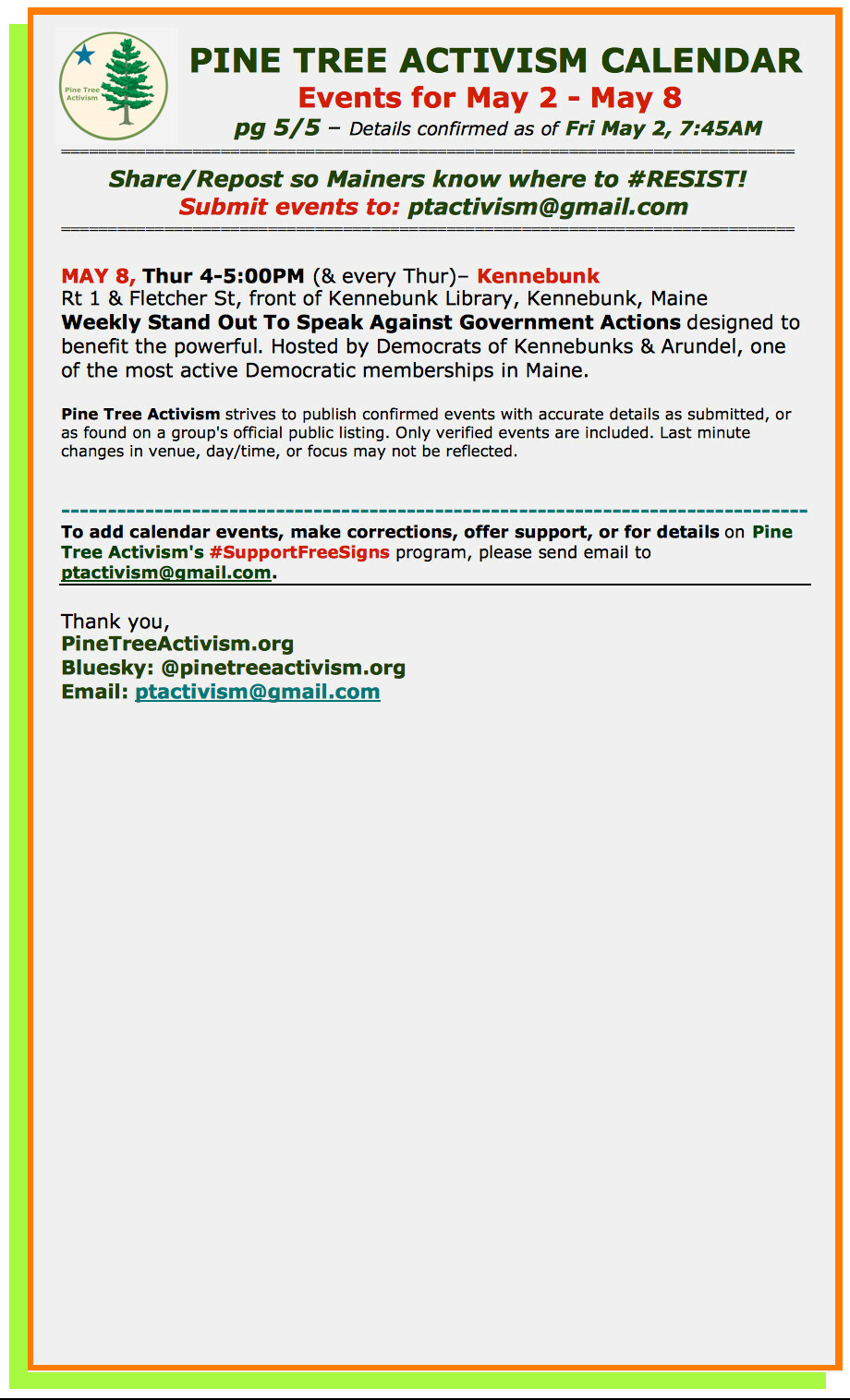 Pine Tree Activism

PINE TREE ACTIVISM CALENDAR
Events for May 2 - May 8
pg 5/5 – Details confirmed as of Fri May 2, 7:45AM

Share/Repost so Mainers know where to #RESIST!
Submit events to: ptactivism@gmail.com

MAY 8, Thur 4-5:00PM (& every Thur)– Kennebunk
Rt 1 & Fletcher St, front of Kennebunk Library, Kennebunk, Maine
Weekly Stand Out To Speak Against Government Actions designed to benefit the powerful. Hosted by Democrats of Kennebunks & Arundel, one of the most active Democratic memberships in Maine.

Pine Tree Activism strives to publish confirmed events with accurate details as submitted, or as found on a group's official public listing. Only verified events are included. Last minute changes in venue, day/time, or focus may not be reflected.

To add calendar events, make corrections, offer support, or for details on Pine Tree Activism's #SupportFreeSigns program, please send email to ptactivism@gmail.com.

Thank you,
PineTreeActivism.org
Bluesky: @pinetreeactivism.org
Email: ptactivism@gmail.com